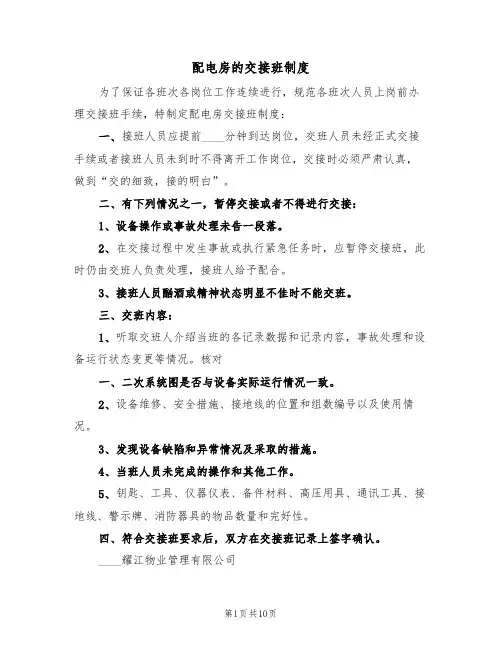 配电房的交接班制度

为了保证各班次各岗位工作连续进行，规范各班次人员上岗前办理交接班手续，特制定配电房交接班制度：

一、接班人员应提前____分钟到达岗位，交班人员未经正式交接手续或者接班人员未到时不得离开工作岗位，交接时必须严肃认真，做到“交的细致，接的明白”。

二、有下列情况之一，暂停交接或者不得进行交接：

1、设备操作或事故处理未告一段落。

2、在交接过程中发生事故或执行紧急任务时，应暂停交接班，此时仍由交班人负责处理，接班人给予配合。

3、接班人员酗酒或精神状态明显不佳时不能交班。

三、交班内容：

1、听取交班人介绍当班的各记录数据和记录内容，事故处理和设备运行状态变更等情况。核对

一、二次系统图是否与设备实际运行情况一致。

2、设备维修、安全措施、接地线的位置和组数编号以及使用情况。

3、发现设备缺陷和异常情况及采取的措施。

4、当班人员未完成的操作和其他工作。

5、钥匙、工具、仪器仪表、备件材料、高压用具、通讯工具、接地线、警示牌、消防器具的物品数量和完好性。

四、符合交接班要求后，双方在交接班记录上签字确认。

____耀江物业管理有限公司

第1页共10页